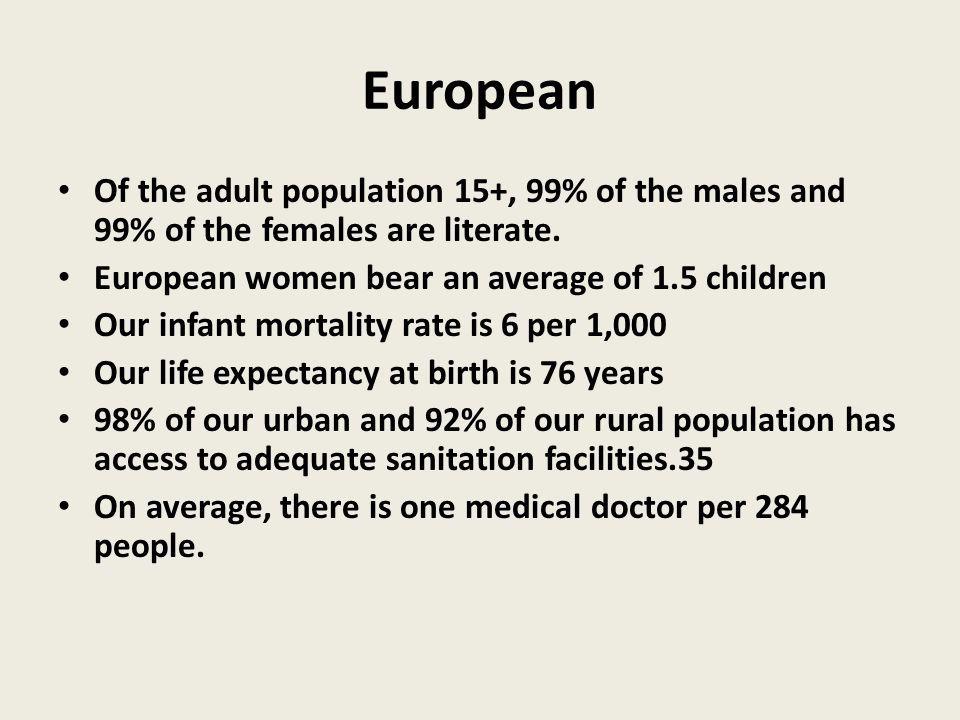 European

• Of the adult population 15+, 99% of the males and 99% of the females are literate.
• European women bear an average of 1.5 children
• Our infant mortality rate is 6 per 1,000
• Our life expectancy at birth is 76 years
• 98% of our urban and 92% of our rural population has access to adequate sanitation facilities.35
• On average, there is one medical doctor per 284 people.